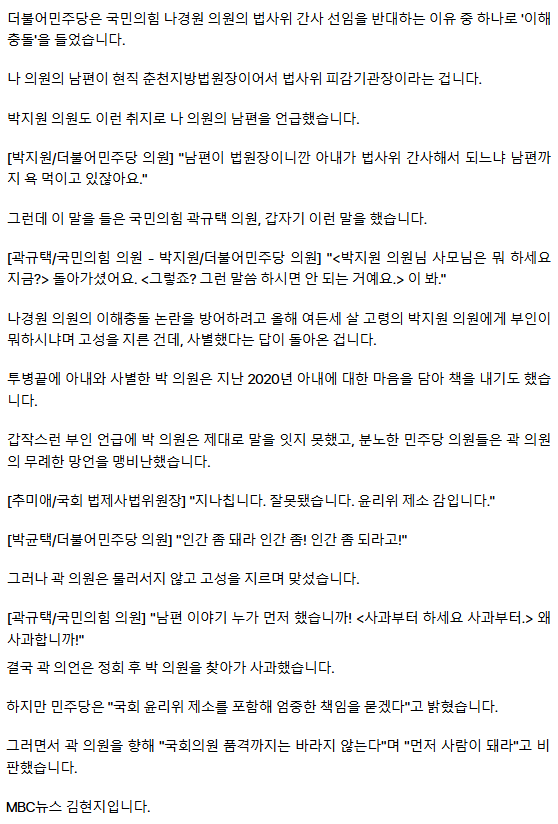 더불어민주당은 국민의힘 나경원 의원의 법사위 간사 선임을 반대하는 이유 중 하나로 '이해충돌'을 들었습니다.

나 의원의 남편이 현직 춘천지방법원장이어서 법사위 피감기관장이라는 겁니다.

박지원 의원도 이런 취지로 나 의원의 남편을 언급했습니다.

[박지원/더불어민주당 의원] "남편이 법원장이니깐 아내가 법사위 간사해서 되느냐 남편까지 욕 먹이고 있잖아요."

그런데 이 말을 들은 국민의힘 곽규택 의원, 갑자기 이런 말을 했습니다.

[곽규택/국민의힘 의원 - 박지원/더불어민주당 의원] "<박지원 의원님 사모님은 뭐 하세요 지금?> 돌아가셨어요. <그렇죠? 그런 말씀 하시면 안 되는 거예요.> 이 봐."

나경원 의원의 이해충돌 논란을 방어하려고 올해 여든세 살 고령의 박지원 의원에게 부인이 뭐하시냐며 고성을 지른 건데, 사별했다는 답이 돌아온 겁니다.

투병끝에 아내와 사별한 박 의원은 지난 2020년 아내에 대한 마음을 담아 책을 내기도 했습니다.

갑작스런 부인 언급에 박 의원은 제대로 말을 잇지 못했고, 분노한 민주당 의원들은 곽 의원의 무례한 망언을 맹비난했습니다.

[추미애/국회 법제사법위원장] "지나칩니다. 잘못됐습니다. 윤리위 제소 감입니다."

[박균택/더불어민주당 의원] "인간 좀 돼라 인간 좀! 인간 좀 되라고!"

그러나 곽 의원은 물러서지 않고 고성을 지르며 맞섰습니다.

[곽규택/국민의힘 의원] "남편 이야기 누가 먼저 했습니까! <사과부터 하세요 사과부터.> 왜 사과합니까!"

결국 곽 의언은 정회 후 박 의원을 찾아가 사과했습니다.

하지만 민주당은 "국회 윤리위 제소를 포함해 엄중한 책임을 묻겠다"고 밝혔습니다.

그러면서 곽 의원을 향해 "국회의원 품격까지는 바라지 않는다"며 "먼저 사람이 돼라"고 비판했습니다.

MBC뉴스 김현지입니다.